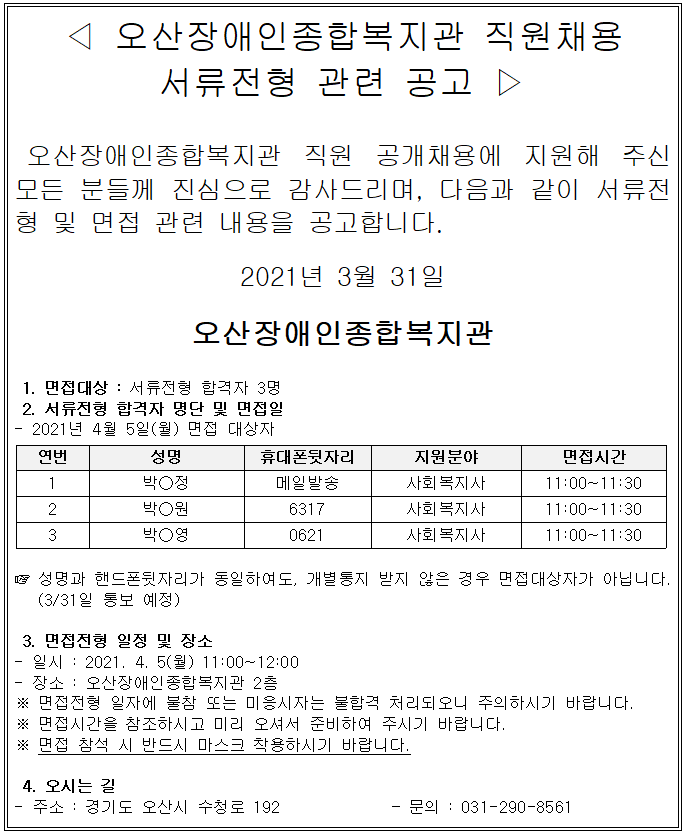 ◁ 오산장애인종합복지관 직원채용 서류전형 관련 공고 ▷

오산장애인종합복지관 직원 공개채용에 지원해 주신 모든 분들께 진심으로 감사드리며, 다음과 같이 서류전형 및 면접 관련 내용을 공고합니다.

2021년 3월 31일

오산장애인종합복지관

1. 면접대상 : 서류전형 합격자 3명
2. 서류전형 합격자 명단 및 면접일
- 2021년 4월 5일(월) 면접 대상자

| 연번 | 성명 | 휴대폰뒷자리 | 지원분야 | 면접시간 |
|---|---|---|---|---|
| 1 | 박○정 | 메일발송 | 사회복지사 | 11:00~11:30 |
| 2 | 박○원 | 6317 | 사회복지사 | 11:00~11:30 |
| 3 | 박○영 | 0621 | 사회복지사 | 11:00~11:30 |

☞ 성명과 핸드폰뒷자리가 동일하여도, 개별통지 받지 않은 경우 면접대상자가 아닙니다. (3/31일 통보 예정)

3. 면접전형 일정 및 장소
- 일시 : 2021. 4. 5(월) 11:00~12:00
- 장소 : 오산장애인종합복지관 2층
※ 면접전형 일자에 불참 또는 미응시자는 불합격 처리되오니 주의하시기 바랍니다.
※ 면접시간을 참조하시고 미리 오셔서 준비하여 주시기 바랍니다.
※ 면접 참석 시 반드시 마스크 착용하시기 바랍니다.

4. 오시는 길
- 주소 : 경기도 오산시 수청로 192 - 문의 : 031-290-8561